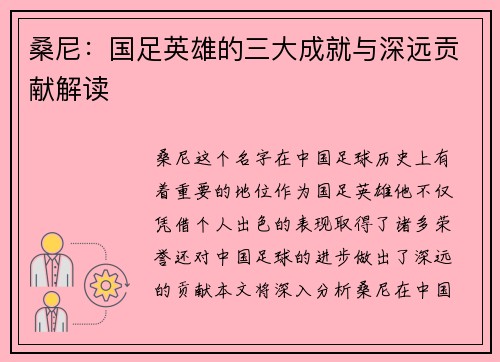 桑尼：国足英雄的三大成就与深远贡献解读

桑尼这个名字在中国足球历史上有着重要的地位作为国足英雄他不仅凭借个人出色的表现取得了诸多荣誉还对中国足球的进步做出了深远的贡献本文将深入分析桑尼在中国